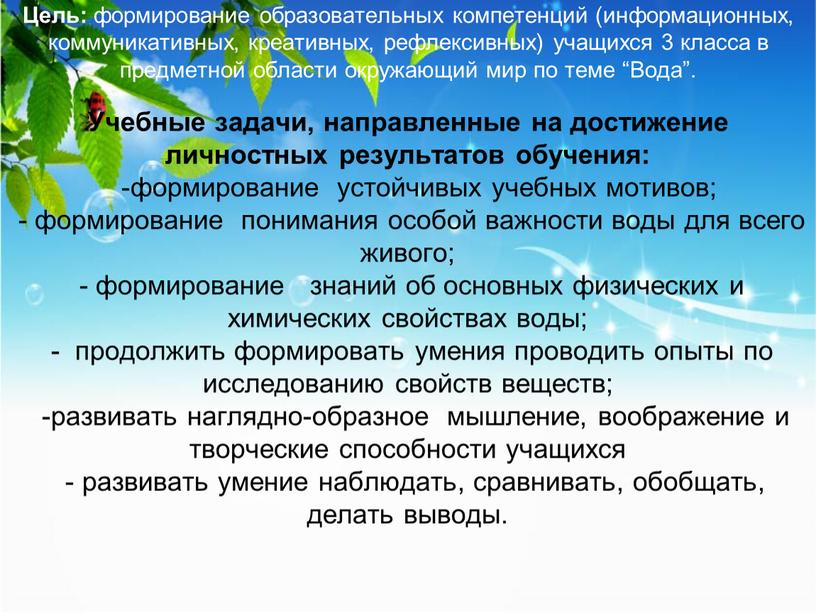 Цель: формирование образовательных компетенций (информационных, коммуникативных, креативных, рефлексивных) учащихся 3 класса в предметной области окружающий мир по теме “Вода”.

Учебные задачи, направленные на достижение личностных результатов обучения:
-формирование устойчивых учебных мотивов;
- формирование понимания особой важности воды для всего живого;
- формирование знаний об основных физических и химических свойствах воды;
- продолжить формировать умения проводить опыты по исследованию свойств веществ;
-развивать наглядно-образное мышление, воображение и творческие способности учащихся
- развивать умение наблюдать, сравнивать, обобщать, делать выводы.